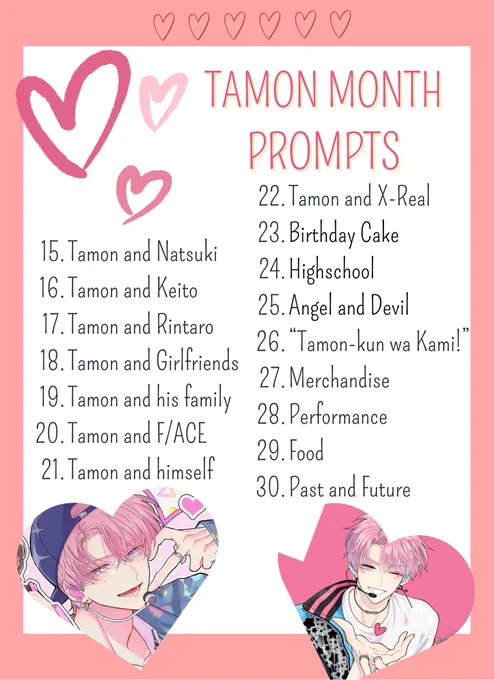 TAMON MONTH PROMPTS

15. Tamon and Natsuki
16. Tamon and Keito
17. Tamon and Rintaro
18. Tamon and Girlfriends
19. Tamon and his family
20. Tamon and F/ACE
21. Tamon and himself

22. Tamon and X-Real
23. Birthday Cake
24. Highschool
25. Angel and Devil
26. "Tamon-kun wa Kami!"
27. Merchandise
28. Performance
29. Food
30. Past and Future